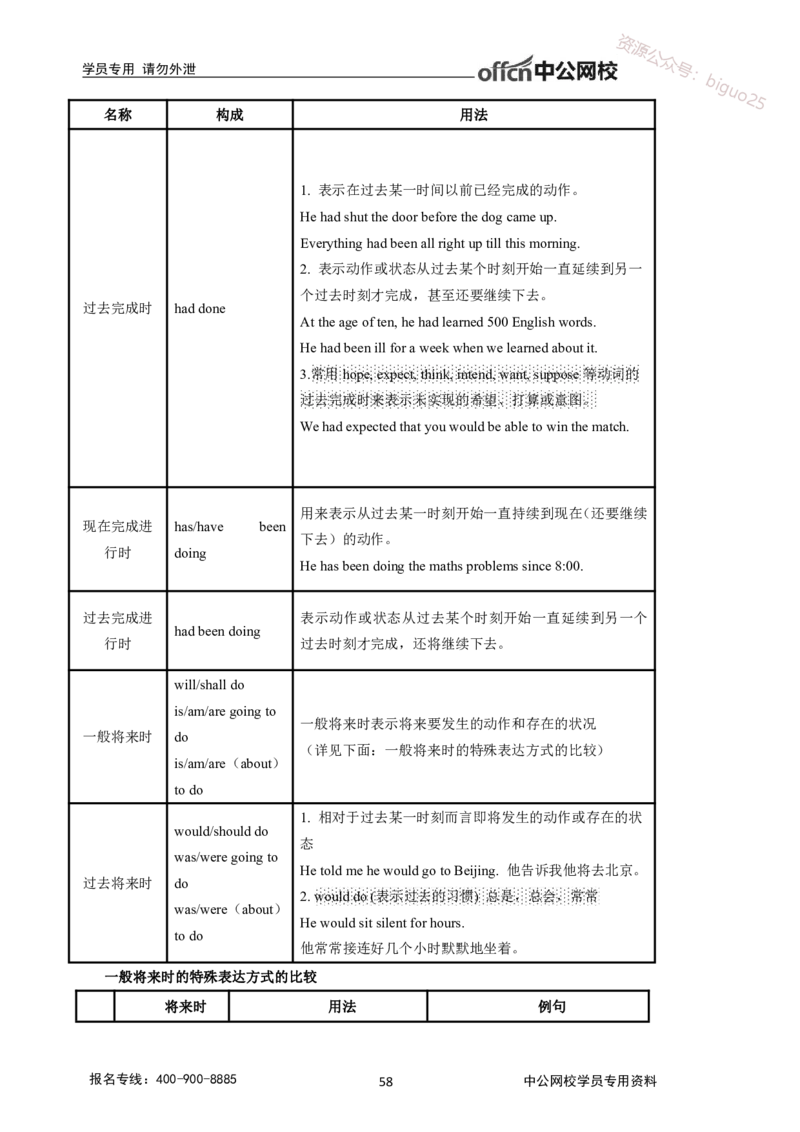 学员专用 请勿外泄

offcn中公网校

| 名称 | 构成 | 用法 |
|---|---|---|
| 过去完成时 | had done | 1. 表示在过去某一时间以前已经完成的动作。 He had shut the door before the dog came up. Everything had been all right up till this morning. 2. 表示动作或状态从过去某个时刻开始一直延续到另一个过去时刻才完成，甚至还要继续下去。 At the age of ten, he had learned 500 English words. He had been ill for a week when we learned about it. 3.常用hope, expect, think, intend, want, suppose等动词的过去完成时来表示未实现的希望、打算或意图。 We had expected that you would be able to win the match. |
| 现在完成进行时 | has/have been doing | 用来表示从过去某一时刻开始一直持续到现在(还要继续下去）的动作。 He has been doing the maths problems since 8:00. |
| 过去完成进行时 | had been doing | 表示动作或状态从过去某个时刻开始一直延续到另一个过去时刻才完成，还将继续下去。 |
| 一般将来时 | will/shall do is/am/are going to do is/am/are（about）to do | 一般将来时表示将来要发生的动作和存在的状况 （详见下面：一般将来时的特殊表达方式的比较） |
| 过去将来时 | would/should do was/were going to do was/were（about）to do | 1. 相对于过去某一时刻而言即将发生的动作或存在的状态 He told me he would go to Beijing. 他告诉我他将去北京。 2. would do (表示过去的习惯) 总是，总会，常常 He would sit silent for hours. 他常常接连好几个小时默默地坐着。 |

一般将来时的特殊表达方式的比较

| | 将来时 | 用法 | 例句 |
|---|---|---|---|

报名专线：400-900-8885 58 中公网校学员专用资料

资源公众号：biguo25